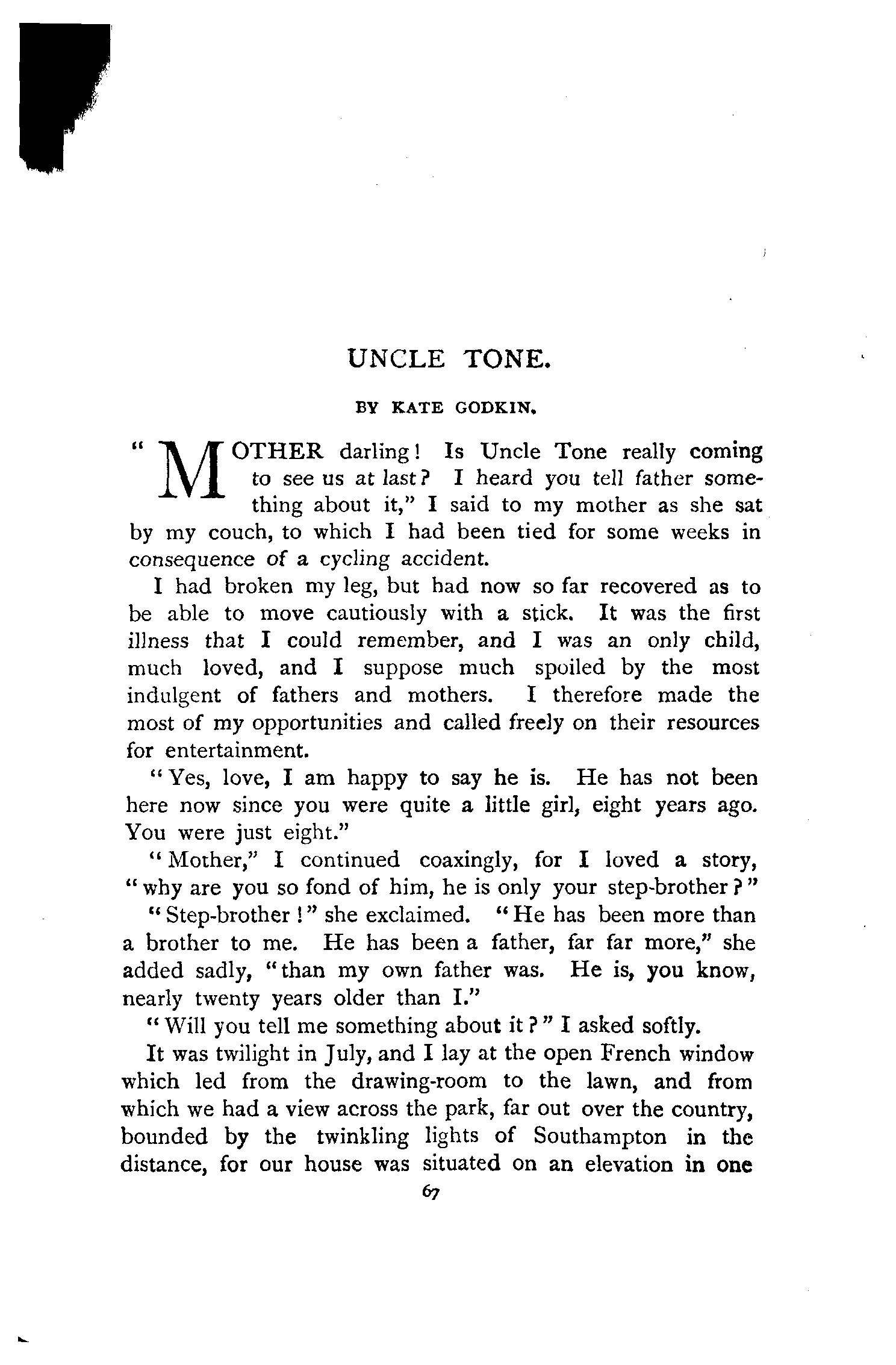 UNCLE TONE.

BY KATE GODKIN.

"MOTHER darling! Is Uncle Tone really coming to see us at last? I heard you tell father something about it," I said to my mother as she sat by my couch, to which I had been tied for some weeks in consequence of a cycling accident.

I had broken my leg, but had now so far recovered as to be able to move cautiously with a stick. It was the first illness that I could remember, and I was an only child, much loved, and I suppose much spoiled by the most indulgent of fathers and mothers. I therefore made the most of my opportunities and called freely on their resources for entertainment.

"Yes, love, I am happy to say he is. He has not been here now since you were quite a little girl, eight years ago. You were just eight."

"Mother," I continued coaxingly, for I loved a story, "why are you so fond of him, he is only your step-brother?"

"Step-brother!" she exclaimed. "He has been more than a brother to me. He has been a father, far far more," she added sadly, "than my own father was. He is, you know, nearly twenty years older than I."

"Will you tell me something about it?" I asked softly.

It was twilight in July, and I lay at the open French window which led from the drawing-room to the lawn, and from which we had a view across the park, far out over the country, bounded by the twinkling lights of Southampton in the distance, for our house was situated on an elevation in one

67